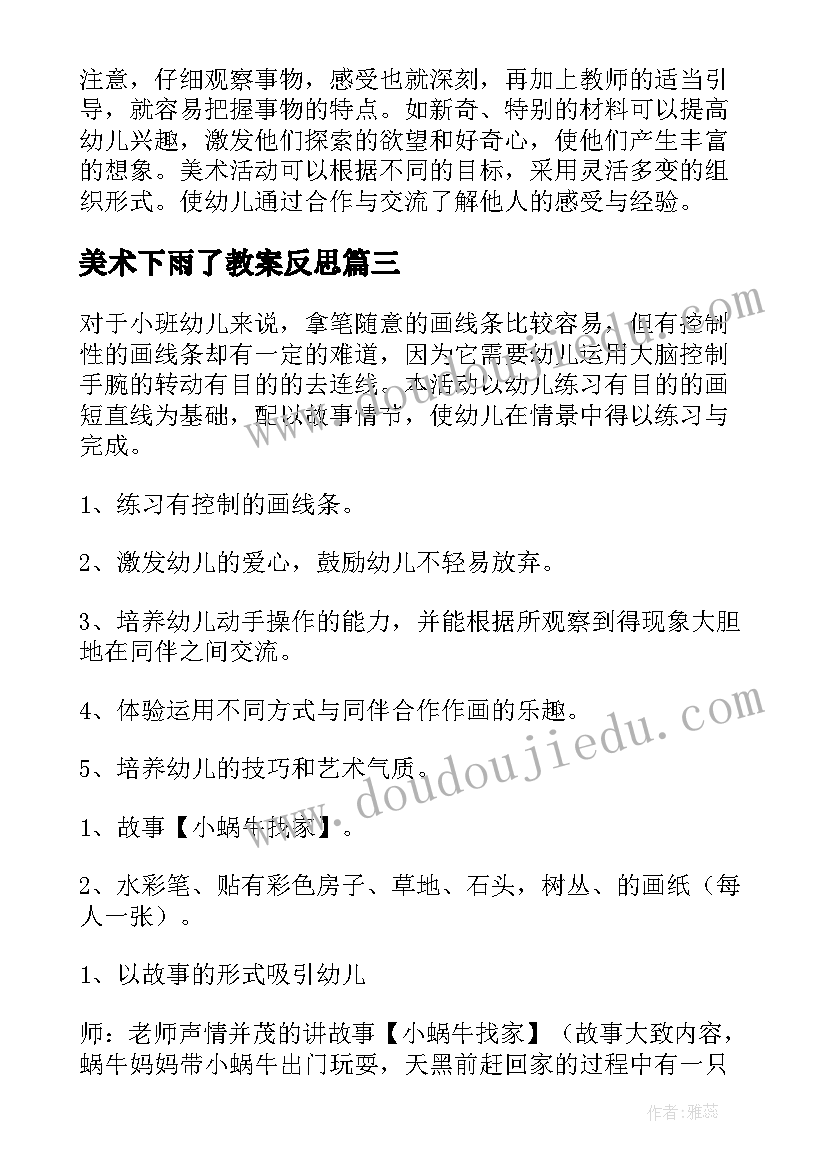 注意，仔细观察事物，感受也就深刻，再加上教师的适当引导，就容易把握事物的特点。如新奇、特别的材料可以提高幼儿兴趣，激发他们探索的欲望和好奇心，使他们产生丰富的想象。美术活动可以根据不同的目标，采用灵活多变的组织形式。使幼儿通过合作与交流了解他人的感受与经验。

美术下雨了教案反思篇三

对于小班幼儿来说，拿笔随意的画线条比较容易，但有控制性的画线条却有一定的难道，因为它需要幼儿运用大脑控制手腕的转动有目的的去连线。本活动以幼儿练习有目的的画短直线为基础，配以故事情节，使幼儿在情景中得以练习与完成。

1、练习有控制的画线条。

2、激发幼儿的爱心，鼓励幼儿不轻易放弃。

3、培养幼儿动手操作的能力，并能根据所观察到得现象大胆地在同伴之间交流。

4、体验运用不同方式与同伴合作作画的乐趣。

5、培养幼儿的技巧和艺术气质。

1、故事【小蜗牛找家】。

2、水彩笔、贴有彩色房子、草地、石头，树丛、的画纸（每人一张）。

1、以故事的形式吸引幼儿

师：老师声情并茂的讲故事【小蜗牛找家】（故事大致内容，蜗牛妈妈带小蜗牛出门玩耍，天黑前赶回家的过程中有一只

www.doudoujiedu.com

作者：雅蕊